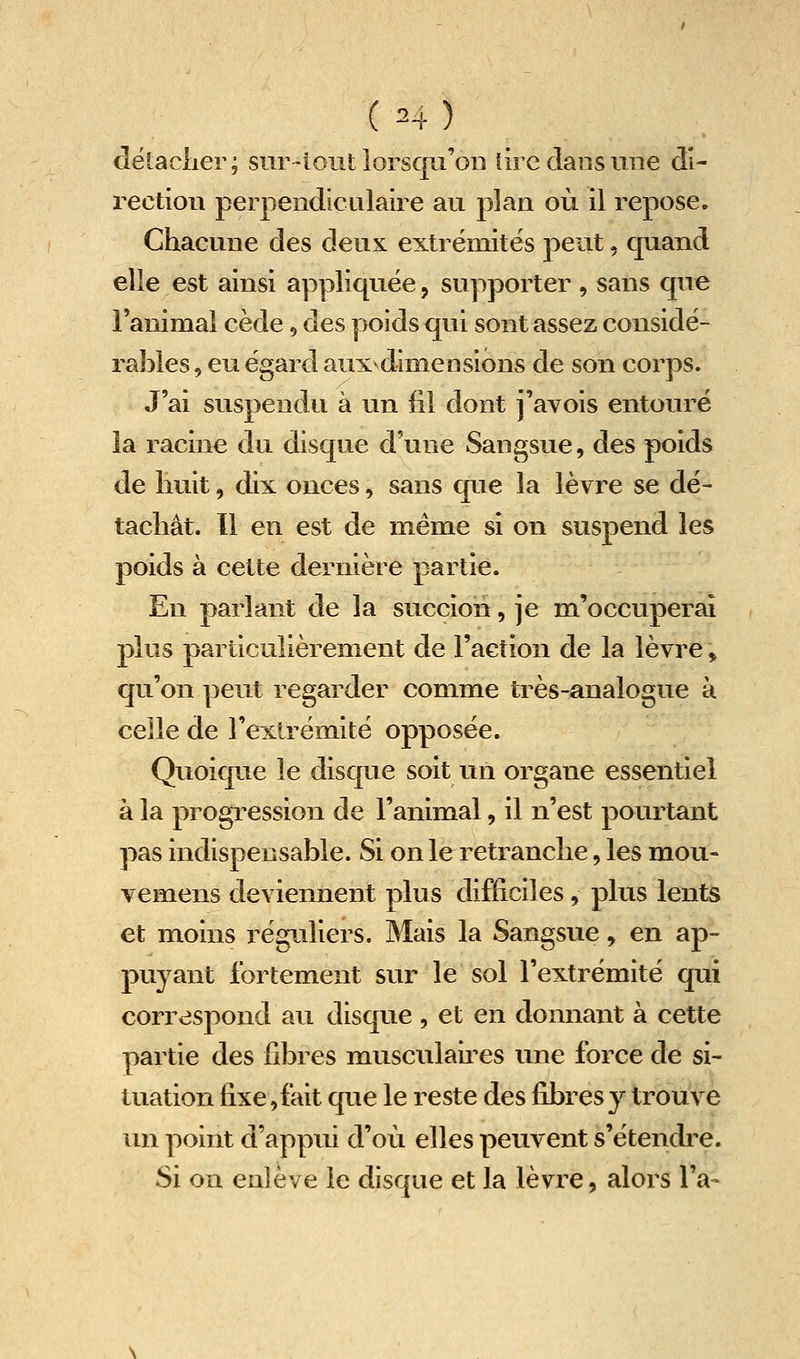 ( 24 )

détacher; sur-tout lorsqu'on tire dans une direction perpendiculaire au plan où il repose. Chacune des deux extrémités peut, quand elle est ainsi appliquée, supporter, sans que l'animal cède, des poids qui sont assez considérables, eu égard aux dimensions de son corps. J'ai suspendu à un fil dont j'avois entouré la racine du disque d'une Sangsue, des poids de huit, dix onces, sans que la lèvre se détachât. Il en est de même si on suspend les poids à cette dernière partie.

En parlant de la succion, je m'occuperai plus particulièrement de l'action de la lèvre, qu'on peut regarder comme très-analogue à celle de l'extrémité opposée.

Quoique le disque soit un organe essentiel à la progression de l'animal, il n'est pourtant pas indispensable. Si on le retranche, les mouvemens deviennent plus difficiles, plus lents et moins réguliers. Mais la Sangsue, en appuyant fortement sur le sol l'extrémité qui correspond au disque, et en donnant à cette partie des fibres musculaires une force de situation fixe, fait que le reste des fibres y trouve un point d'appui d'où elles peuvent s'étendre. Si on enlève le disque et la lèvre, alors l'a-